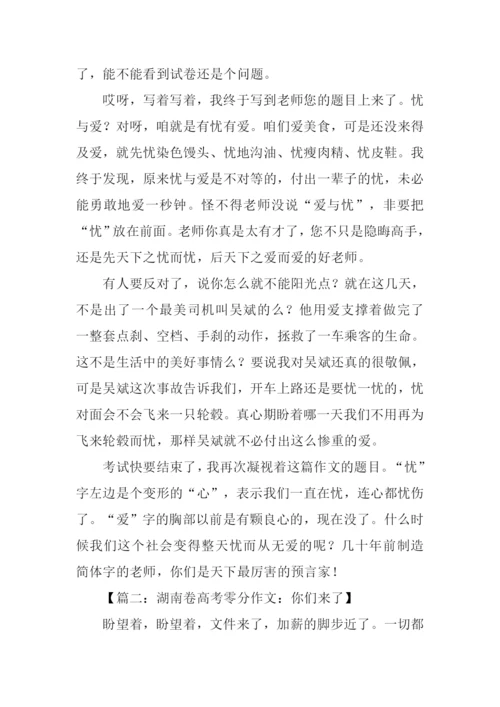 了，能不能看到试卷还是个问题。

哎呀，写着写着，我终于写到老师您的题目上来了。忧与爱？对呀，咱就是有忧有爱。咱们爱美食，可是还没来得及爱，就先忧染色馒头、忧地沟油、忧瘦肉精、忧皮鞋。我终于发现，原来忧与爱是不对等的，付出一辈子的忧，未必能勇敢地爱一秒钟。怪不得老师没说“爱与忧”，非要把“忧”放在前面。老师你真是太有才了，您不只是隐晦高手，还是先天下之忧而忧，后天下之爱而爱的好老师。

有人要反对了，说你怎么就不能阳光点？就在这几天，不是出了一个最美司机叫吴斌的么？他用爱支撑着做完了一整套点刹、空档、手刹的动作，拯救了一车乘客的生命。这不是生活中的美好事情么？要说我对吴斌还真的很敬佩，可是吴斌这次事故告诉我们，开车上路还是要忧一忧的，忧对面会不会飞来一只轮毂。真心期盼着哪一天我们不用再为飞来轮毂而忧，那样吴斌就不必付出这么惨重的爱。

考试快要结束了，我再次凝视着这篇作文的题目。“忧”字左边是个变形的“心”，表示我们一直在忧，连心都忧伤了。“爱”字的胸部以前是有颗良心的，现在没了。什么时候我们这个社会变得整天忧而从无爱的呢？几十年前制造简体字的老师，你们是天下最厉害的预言家！

【篇二：湖南卷高考零分作文：你们来了】

盼望着，盼望着，文件来了，加薪的脚步近了。一切都